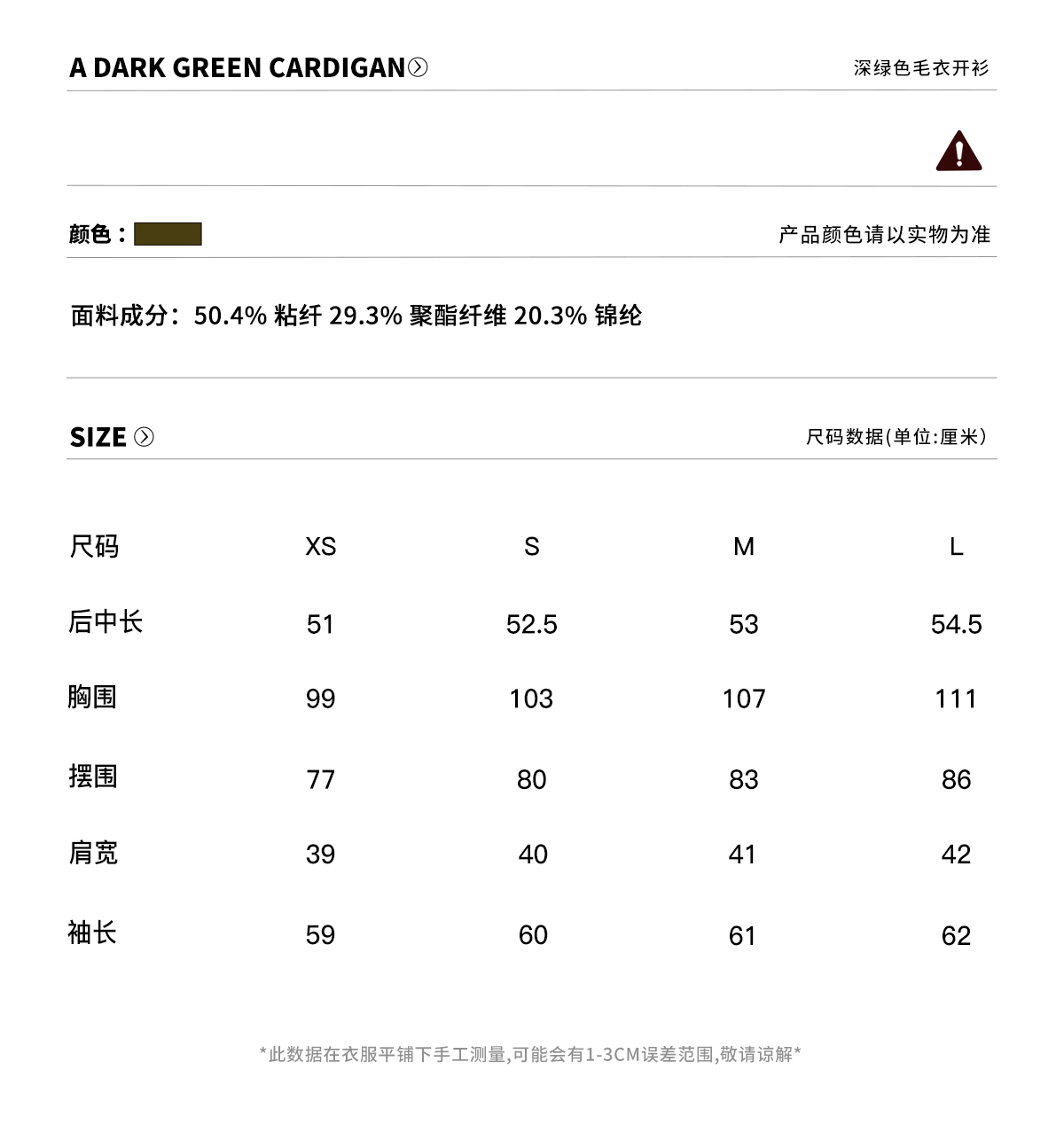 A DARK GREEN CARDIGAN

深绿色毛衣开衫

颜色：

产品颜色请以实物为准

面料成分：50.4% 粘纤 29.3% 聚酯纤维 20.3% 锦纶

SIZE

尺码数据(单位:厘米)

| 尺码 | XS | S | M | L |
|---|---|---|---|---|
| 后中长 | 51 | 52.5 | 53 | 54.5 |
| 胸围 | 99 | 103 | 107 | 111 |
| 摆围 | 77 | 80 | 83 | 86 |
| 肩宽 | 39 | 40 | 41 | 42 |
| 袖长 | 59 | 60 | 61 | 62 |

*此数据在衣服平铺下手工测量,可能会有1-3CM误差范围,敬请谅解*